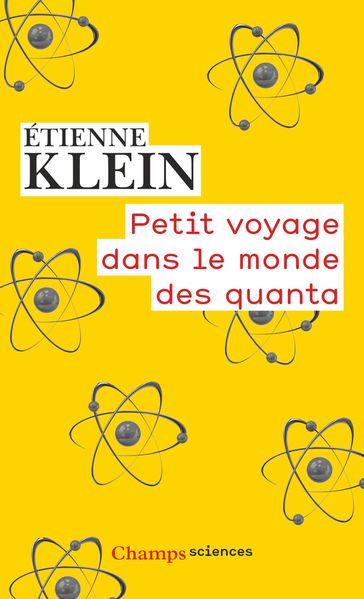 ÉTIENNE
KLEIN

Petit voyage dans le monde des quanta

Champs sciences